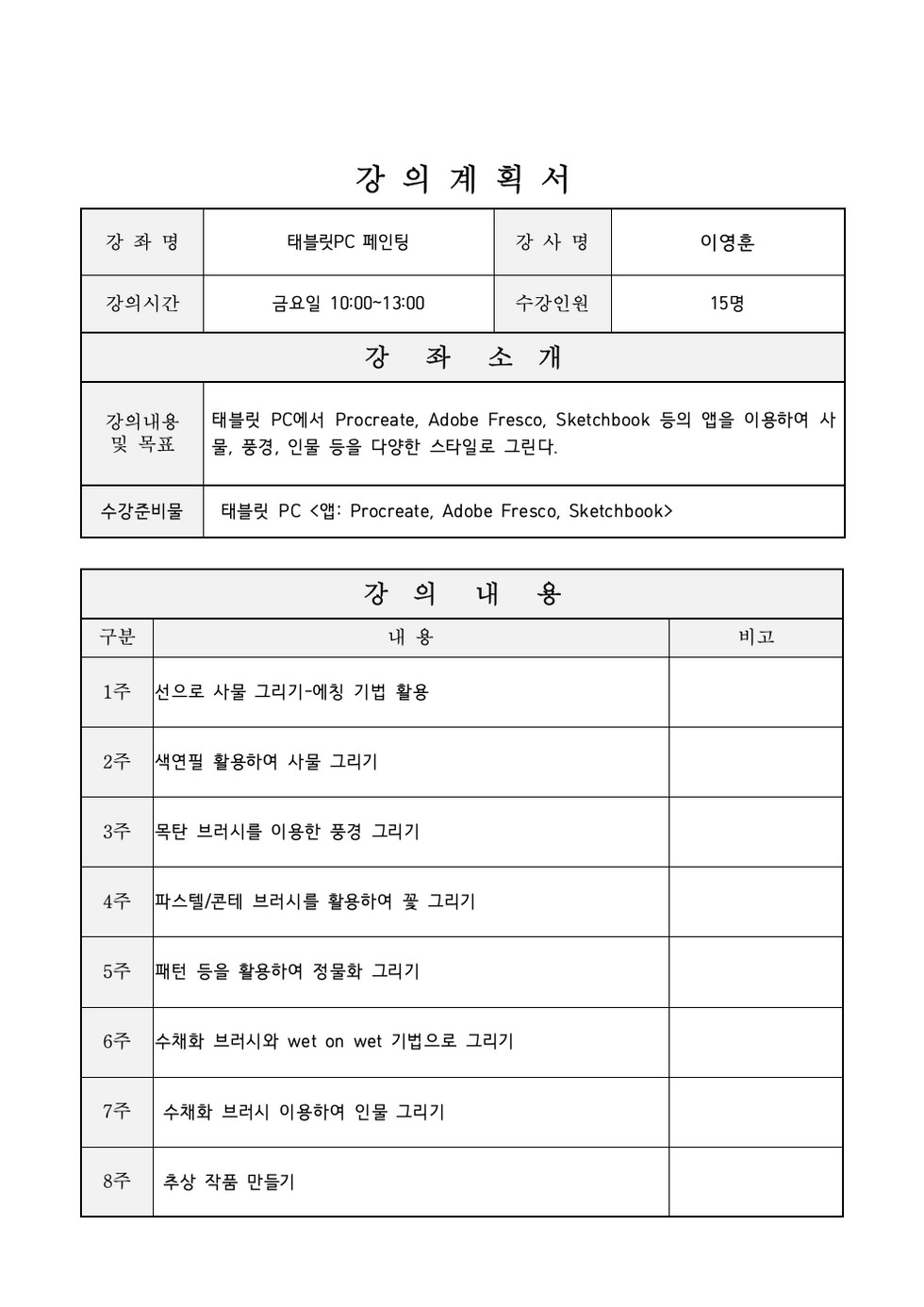 강 의 계 획 서

| 강 좌 명 | 태블릿PC 페인팅 | 강 사 명 | 이영훈 |
|---|---|---|---|
| 강의시간 | 금요일 10:00~13:00 | 수강인원 | 15명 |

강 좌 소 개

| 강의내용 및 목표 | 태블릿 PC에서 Procreate, Adobe Fresco, Sketchbook 등의 앱을 이용하여 사물, 풍경, 인물 등을 다양한 스타일로 그린다. |
|---|---|
| 수강준비물 | 태블릿 PC <앱: Procreate, Adobe Fresco, Sketchbook> |

강 의 내 용

| 구분 | 내 용 | 비고 |
|---|---|---|
| 1주 | 선으로 사물 그리기-에칭 기법 활용 | |
| 2주 | 색연필 활용하여 사물 그리기 | |
| 3주 | 목탄 브러시를 이용한 풍경 그리기 | |
| 4주 | 파스텔/콘테 브러시를 활용하여 꽃 그리기 | |
| 5주 | 패턴 등을 활용하여 정물화 그리기 | |
| 6주 | 수채화 브러시와 wet on wet 기법으로 그리기 | |
| 7주 | 수채화 브러시 이용하여 인물 그리기 | |
| 8주 | 추상 작품 만들기 | |